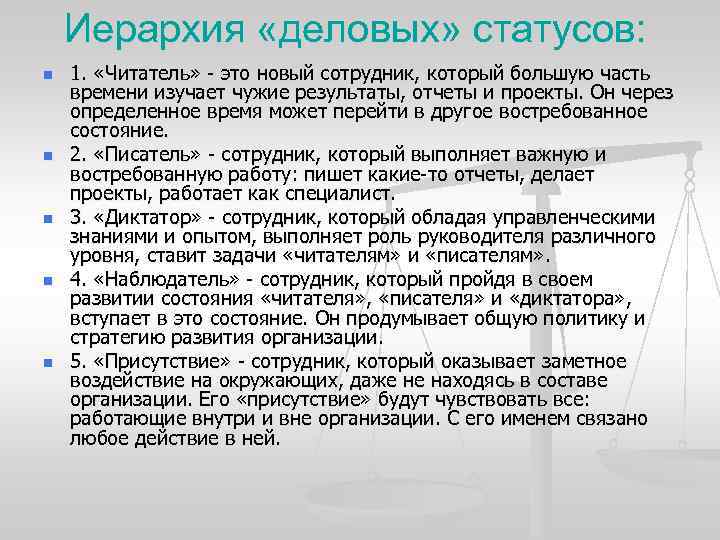 Иерархия «деловых» статусов:

1. «Читатель» - это новый сотрудник, который большую часть времени изучает чужие результаты, отчеты и проекты. Он через определенное время может перейти в другое востребованное состояние.

2. «Писатель» - сотрудник, который выполняет важную и востребованную работу: пишет какие-то отчеты, делает проекты, работает как специалист.

3. «Диктатор» - сотрудник, который обладая управленческими знаниями и опытом, выполняет роль руководителя различного уровня, ставит задачи «читателям» и «писателям».

4. «Наблюдатель» - сотрудник, который пройдя в своем развитии состояния «читателя», «писателя» и «диктатора», вступает в это состояние. Он продумывает общую политику и стратегию развития организации.

5. «Присутствие» - сотрудник, который оказывает заметное воздействие на окружающих, даже не находясь в составе организации. Его «присутствие» будут чувствовать все: работающие внутри и вне организации. С его именем связано любое действие в ней.